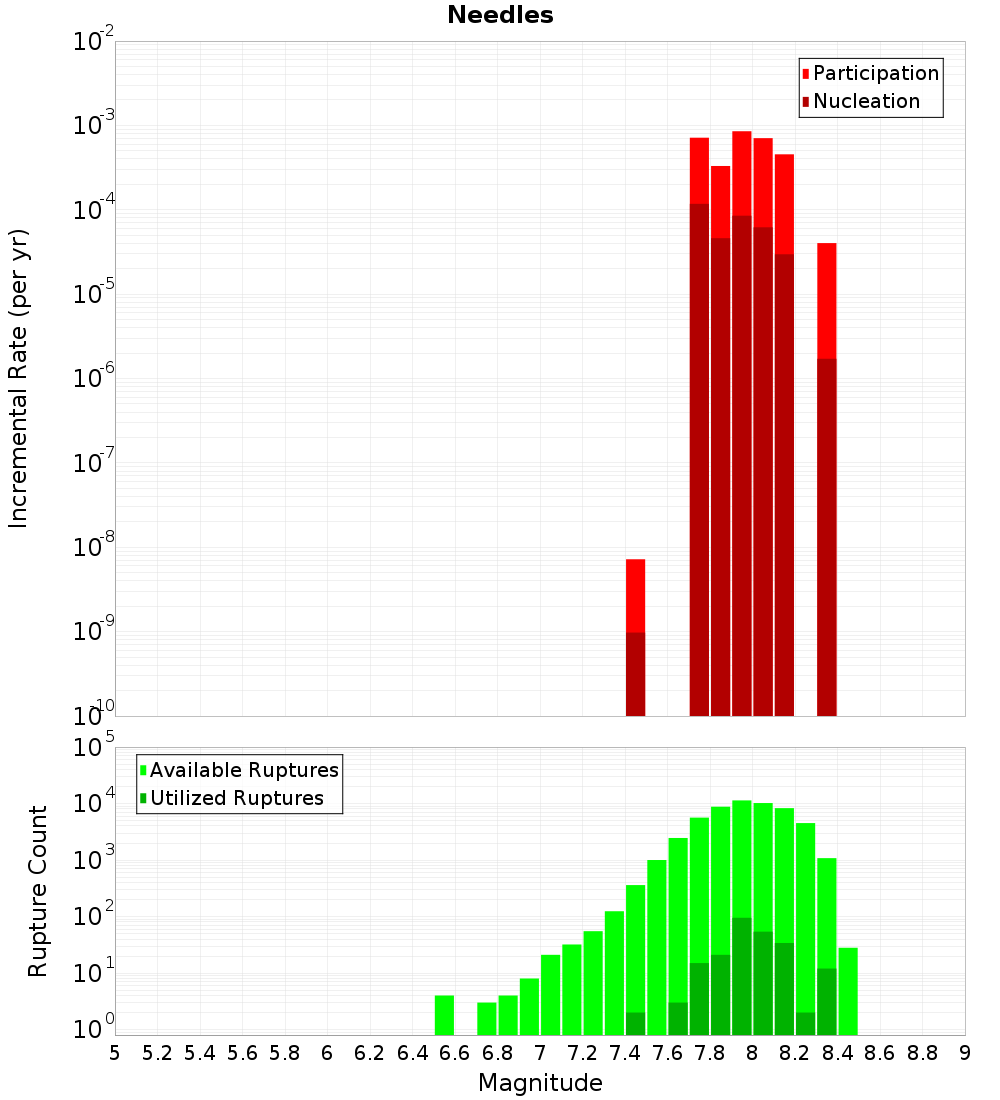 Needles

Participation
Nucleation

Incremental Rate (per yr)

$10^{-2}$
$10^{-3}$
$10^{-4}$
$10^{-5}$
$10^{-6}$
$10^{-7}$
$10^{-8}$
$10^{-9}$
$10^{-10}$

Available Ruptures
Utilized Ruptures

Rupture Count

$10^{5}$
$10^{4}$
$10^{3}$
$10^{2}$
$10^{1}$
$10^{0}$

5 5.2 5.4 5.6 5.8 6 6.2 6.4 6.6 6.8 7 7.2 7.4 7.6 7.8 8 8.2 8.4 8.6 8.8 9

Magnitude